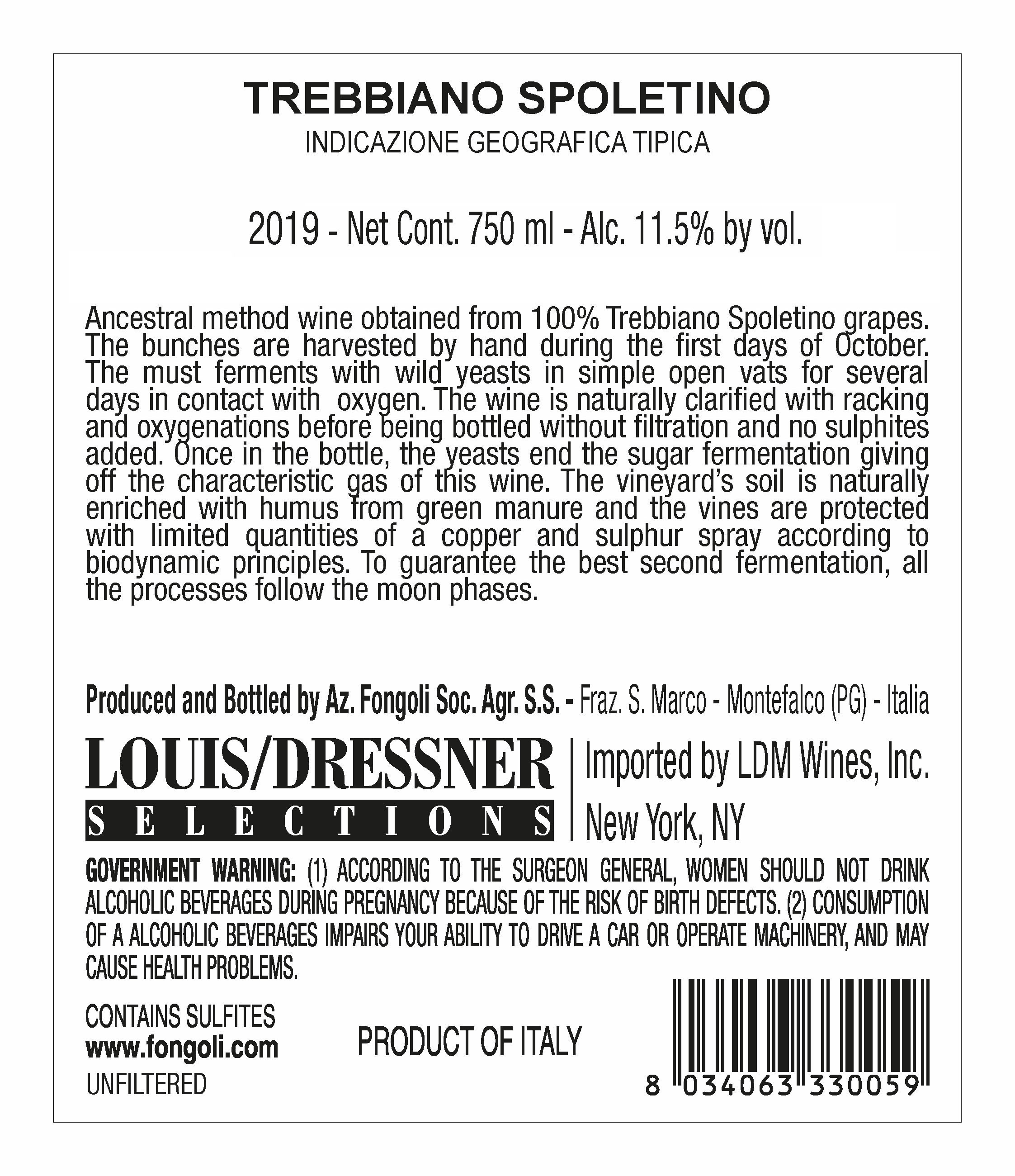 TREBBIANO SPOLETINO
INDICAZIONE GEOGRAFICA TIPICA

2019 - Net Cont. 750 ml - Alc. 11.5% by vol.

Ancestral method wine obtained from 100% Trebbiano Spoletino grapes. The bunches are harvested by hand during the first days of October. The must ferments with wild yeasts in simple open vats for several days in contact with oxygen. The wine is naturally clarified with racking and oxygenations before being bottled without filtration and no sulphites added. Once in the bottle, the yeasts end the sugar fermentation giving off the characteristic gas of this wine. The vineyard's soil is naturally enriched with humus from green manure and the vines are protected with limited quantities of a copper and sulphur spray according to biodynamic principles. To guarantee the best second fermentation, all the processes follow the moon phases.

Produced and Bottled by Az. Fongoli Soc. Agr. S.S. - Fraz. S. Marco - Montefalco (PG) - Italia

LOUIS/DRESSNER
SELECTIONS

Imported by LDM Wines, Inc.
New York, NY

GOVERNMENT WARNING: (1) ACCORDING TO THE SURGEON GENERAL, WOMEN SHOULD NOT DRINK ALCOHOLIC BEVERAGES DURING PREGNANCY BECAUSE OF THE RISK OF BIRTH DEFECTS. (2) CONSUMPTION OF A ALCOHOLIC BEVERAGES IMPAIRS YOUR ABILITY TO DRIVE A CAR OR OPERATE MACHINERY, AND MAY CAUSE HEALTH PROBLEMS.

CONTAINS SULFITES
www.fongoli.com
UNFILTERED

PRODUCT OF ITALY

8 034063 330059